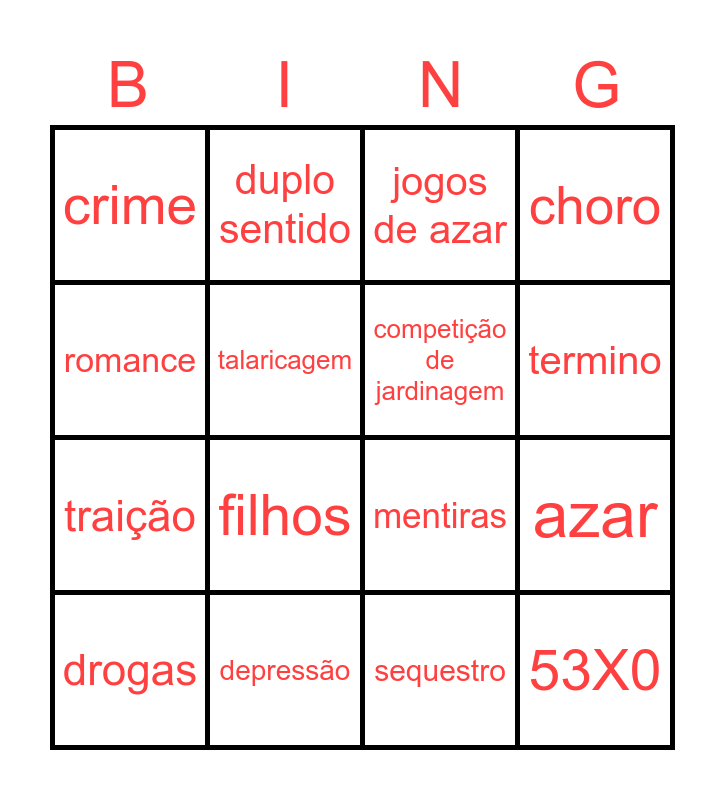 | B | I | N | G |
|---|---|---|---|
| crime | duplo sentido | jogos de azar | choro |
| romance | talaricagem | competição de jardinagem | termino |
| traição | filhos | mentiras | azar |
| drogas | depressão | sequestro | 53X0 |